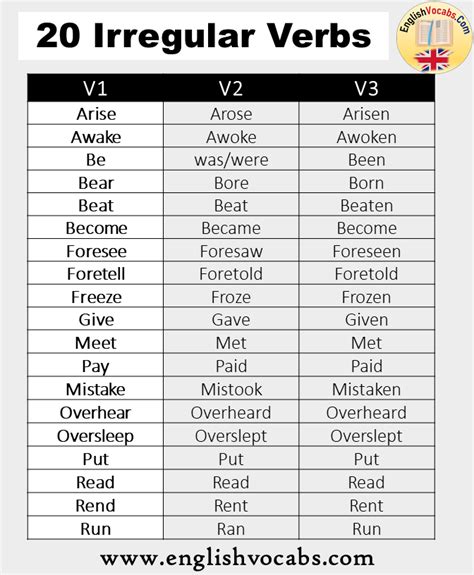 20 Irregular Verbs

EnglishVocabs.Com

| V1 | V2 | V3 |
|---|---|---|
| Arise | Arose | Arisen |
| Awake | Awoke | Awoken |
| Be | was/were | Been |
| Bear | Bore | Born |
| Beat | Beat | Beaten |
| Become | Became | Become |
| Foresee | Foresaw | Foreseen |
| Foretell | Foretold | Foretold |
| Freeze | Froze | Frozen |
| Give | Gave | Given |
| Meet | Met | Met |
| Pay | Paid | Paid |
| Mistake | Mistook | Mistaken |
| Overhear | Overheard | Overheard |
| Oversleep | Overslept | Overslept |
| Put | Put | Put |
| Read | Read | Read |
| Rend | Rent | Rent |
| Run | Ran | Run |

www.englishvocabs.com